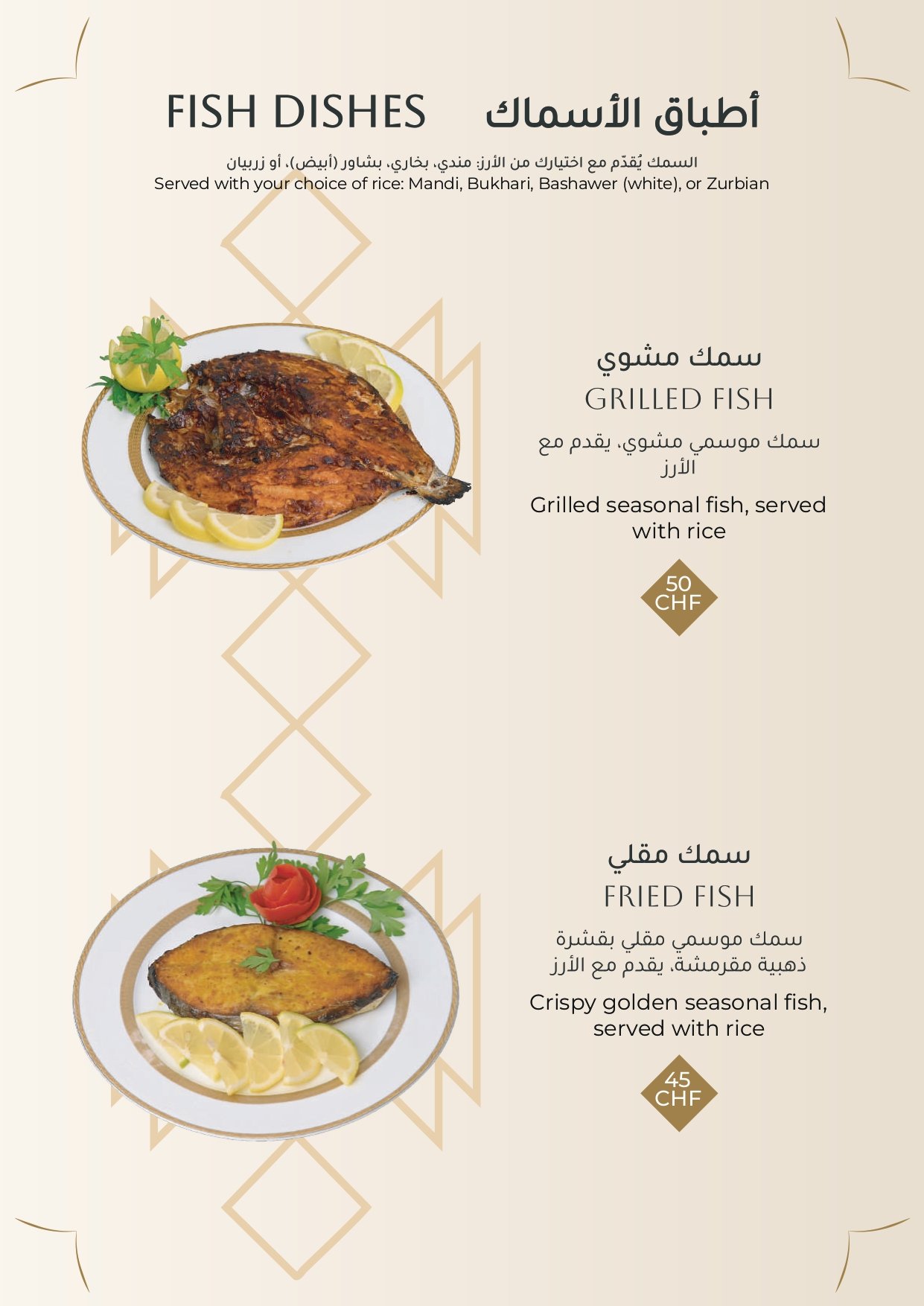 FISH DISHES أطباق الأسماك

السمك يُقدّم مع اختيارك من الأرز: مندي، بخاري، بشاور (أبيض)، أو زربيان
Served with your choice of rice: Mandi, Bukhari, Bashawer (white), or Zurbian

سمك مشوي
GRILLED FISH
سمك موسمي مشوي، يقدم مع الأرز
Grilled seasonal fish, served with rice
50 CHF

سمك مقلي
FRIED FISH
سمك موسمي مقلي بقشرة ذهبية مقرمشة، يقدم مع الأرز
Crispy golden seasonal fish, served with rice
45 CHF